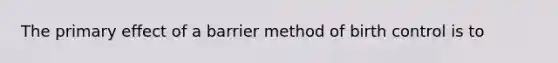 The primary effect of a barrier method of birth control is to